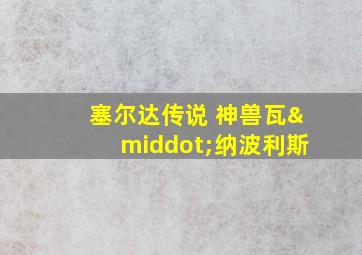 塞尔达传说 神兽瓦&middot;纳波利斯